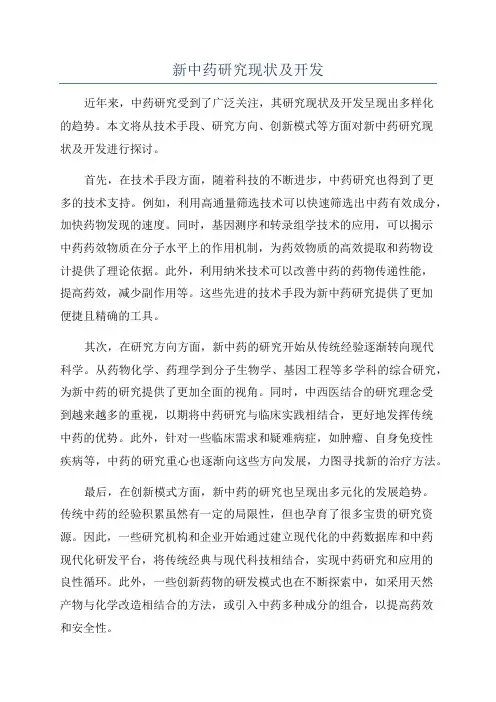 新中药研究现状及开发

近年来，中药研究受到了广泛关注，其研究现状及开发呈现出多样化的趋势。本文将从技术手段、研究方向、创新模式等方面对新中药研究现状及开发进行探讨。

首先，在技术手段方面，随着科技的不断进步，中药研究也得到了更多的技术支持。例如，利用高通量筛选技术可以快速筛选出中药有效成分，加快药物发现的速度。同时，基因测序和转录组学技术的应用，可以揭示中药药效物质在分子水平上的作用机制，为药效物质的高效提取和药物设计提供了理论依据。此外，利用纳米技术可以改善中药的药物传递性能，提高药效，减少副作用等。这些先进的技术手段为新中药研究提供了更加便捷且精确的工具。

其次，在研究方向方面，新中药的研究开始从传统经验逐渐转向现代科学。从药物化学、药理学到分子生物学、基因工程等多学科的综合研究，为新中药的研究提供了更加全面的视角。同时，中西医结合的研究理念受到越来越多的重视，以期将中药研究与临床实践相结合，更好地发挥传统中药的优势。此外，针对一些临床需求和疑难病症，如肿瘤、自身免疫性疾病等，中药的研究重心也逐渐向这些方向发展，力图寻找新的治疗方法。

最后，在创新模式方面，新中药的研究也呈现出多元化的发展趋势。传统中药的经验积累虽然有一定的局限性，但也孕育了很多宝贵的研究资源。因此，一些研究机构和企业开始通过建立现代化的中药数据库和中药现代化研发平台，将传统经典与现代科技相结合，实现中药研究和应用的良性循环。此外，一些创新药物的研发模式也在不断探索中，如采用天然产物与化学改造相结合的方法，或引入中药多种成分的组合，以提高药效和安全性。